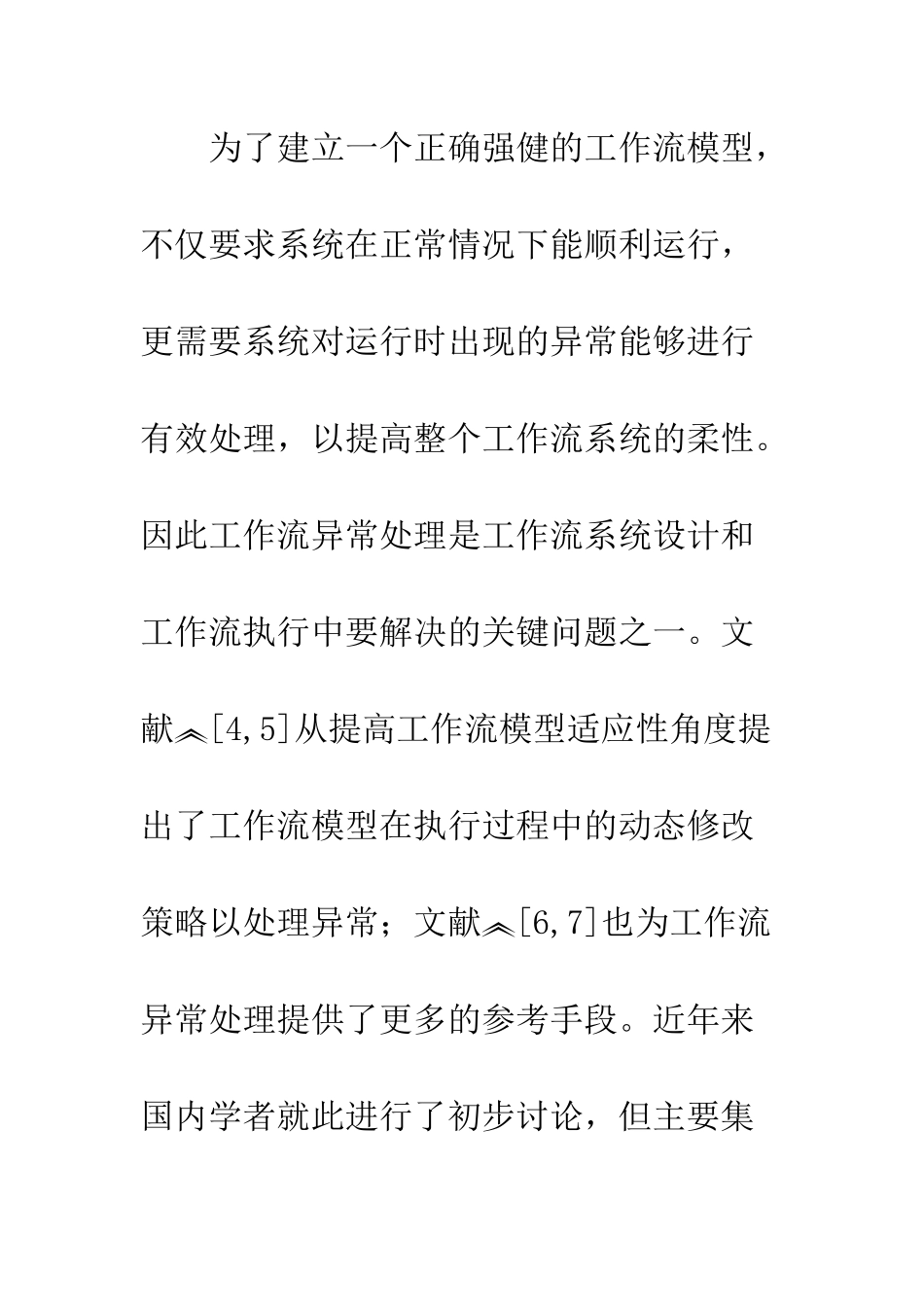 为了建立一个正确强健的工作流模型，不仅要求系统在正常情况下能顺利运行，更需要系统对运行时出现的异常能够进行有效处理，以提高整个工作流系统的柔性。因此工作流异常处理是工作流系统设计和工作流执行中要解决的关键问题之一。文献︽[4,5]从提高工作流模型适应性角度提出了工作流模型在执行过程中的动态修改策略以处理异常；文献︽[6,7]也为工作流异常处理提供了更多的参考手段。近年来国内学者就此进行了初步讨论，但主要集